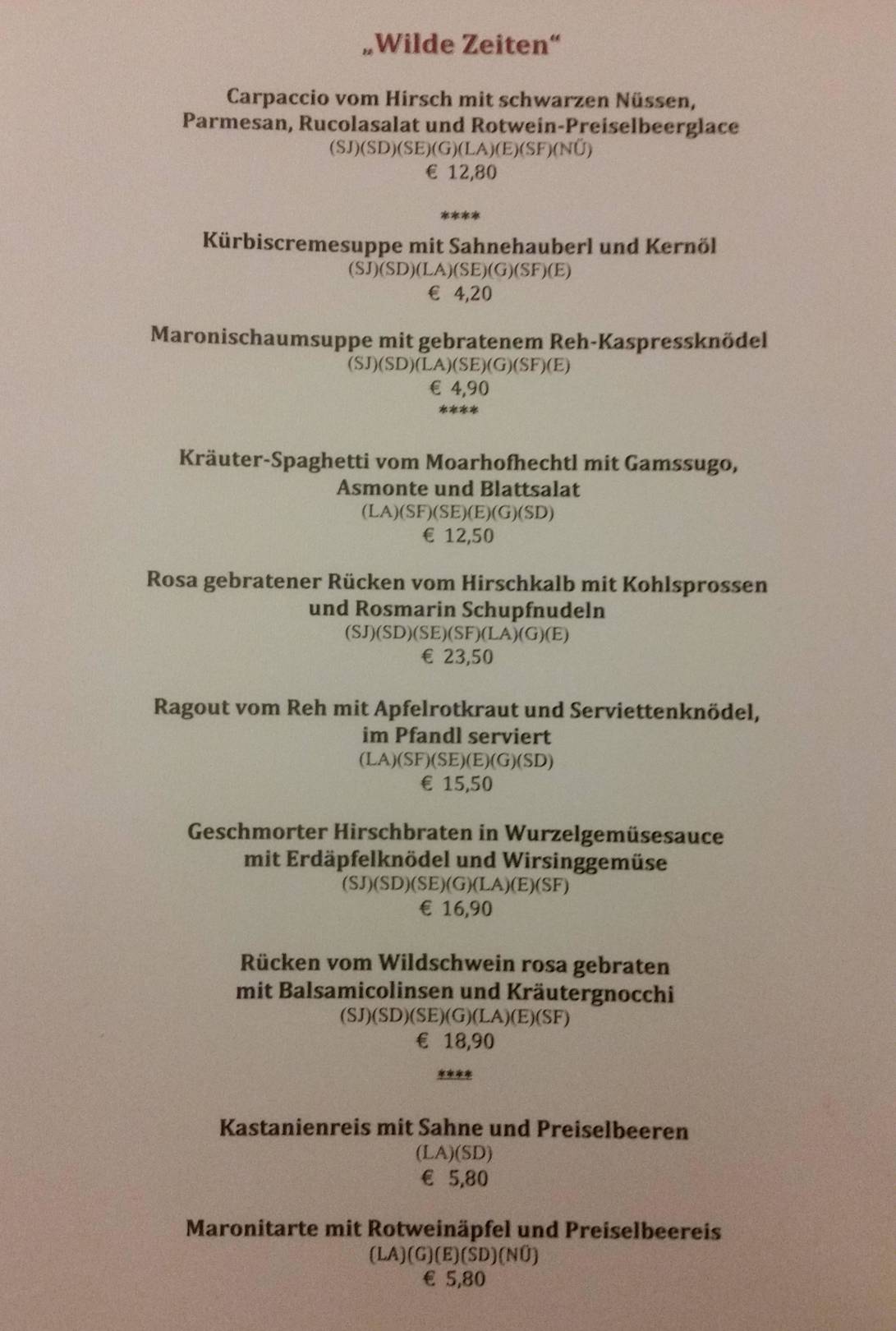 „Wilde Zeiten“

Carpaccio vom Hirsch mit schwarzen Nüssen, Parmesan, Rucolasalat und Rotwein-Preiselbeerglace
(SJ)(SD)(SE)(G)(LA)(E)(SF)(NÜ)
€ 12,80

****

Kürbiscremesuppe mit Sahnehauberl und Kernöl
(SJ)(SD)(LA)(SE)(G)(SF)(E)
€ 4,20

Maronischaumsuppe mit gebratenem Reh-Kaspressknödel
(SJ)(SD)(LA)(SE)(G)(SF)(E)
€ 4,90

****

Kräuter-Spaghetti vom Moarhofhechtl mit Gamssugo, Asmonte und Blattsalat
(LA)(SF)(SE)(E)(G)(SD)
€ 12,50

Rosa gebratener Rücken vom Hirschkalb mit Kohlsprossen und Rosmarin Schupfnudeln
(SJ)(SD)(SE)(SF)(LA)(G)(E)
€ 23,50

Ragout vom Reh mit Apfelrotkraut und Serviettenknödel, im Pfandl serviert
(LA)(SF)(SE)(E)(G)(SD)
€ 15,50

Geschmorter Hirschbraten in Wurzelgemüsesauce mit Erdäpfelknödel und Wirsinggemüse
(SJ)(SD)(SE)(G)(LA)(E)(SF)
€ 16,90

Rücken vom Wildschwein rosa gebraten mit Balsamicolinsen und Kräutergnocchi
(SJ)(SD)(SE)(G)(LA)(E)(SF)
€ 18,90

****

Kastanienreis mit Sahne und Preiselbeeren
(LA)(SD)
€ 5,80

Maronitarte mit Rotweinäpfel und Preiselbeereis
(LA)(G)(E)(SD)(NÜ)
€ 5,80